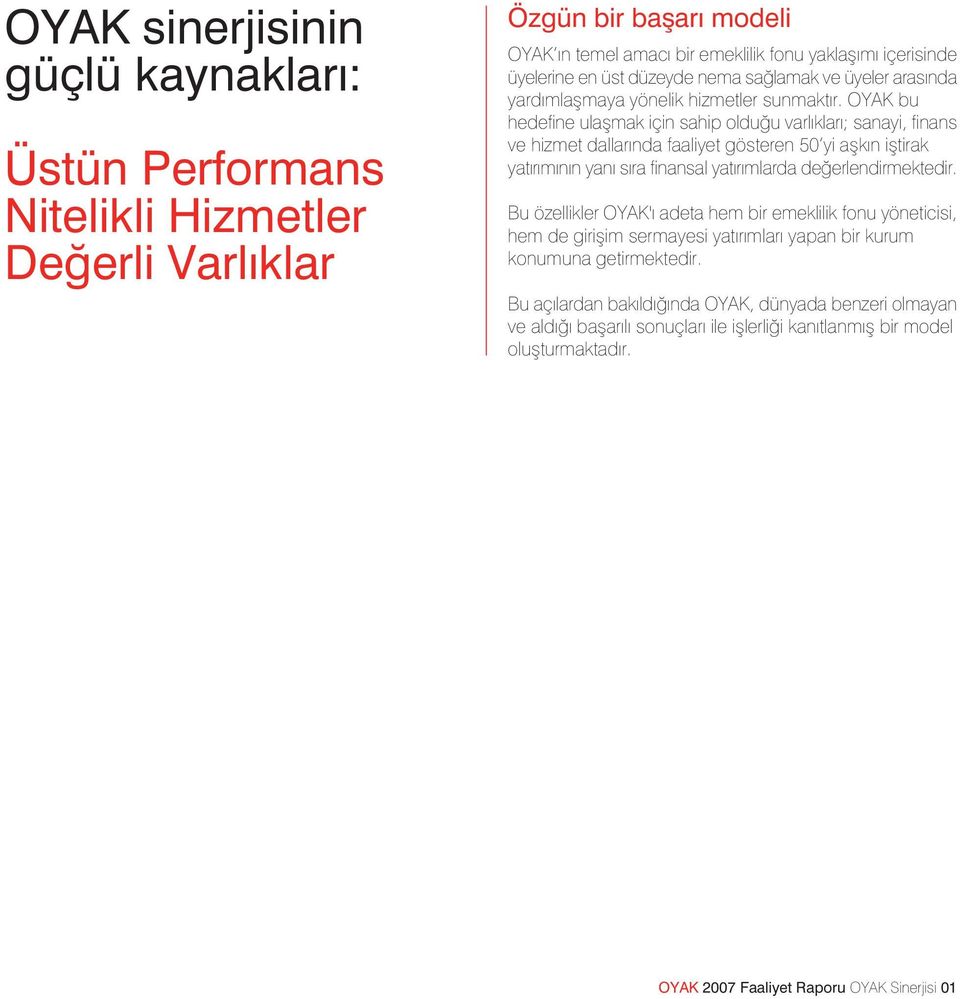 OYAK sinerjisinin güçlü kaynakları:

Üstün Performans
Nitelikli Hizmetler
Değerli Varlıklar

Özgün bir başarı modeli

OYAK'ın temel amacı bir emeklilik fonu yaklaşımı içerisinde üyelerine en üst düzeyde nema sağlamak ve üyeler arasında yardımlaşmaya yönelik hizmetler sunmaktır. OYAK bu hedefine ulaşmak için sahip olduğu varlıkları; sanayi, finans ve hizmet dallarında faaliyet gösteren 50'yi aşkın iştirak yatırımının yanı sıra finansal yatırımlarda değerlendirmektedir.

Bu özellikler OYAK'ı adeta hem bir emeklilik fonu yöneticisi, hem de girişim sermayesi yatırımları yapan bir kurum konumuna getirmektedir.

Bu açılardan bakıldığında OYAK, dünyada benzeri olmayan ve aldığı başarılı sonuçları ile işlerliği kanıtlanmış bir model oluşturmaktadır.

OYAK 2007 Faaliyet Raporu OYAK Sinerjisi 01